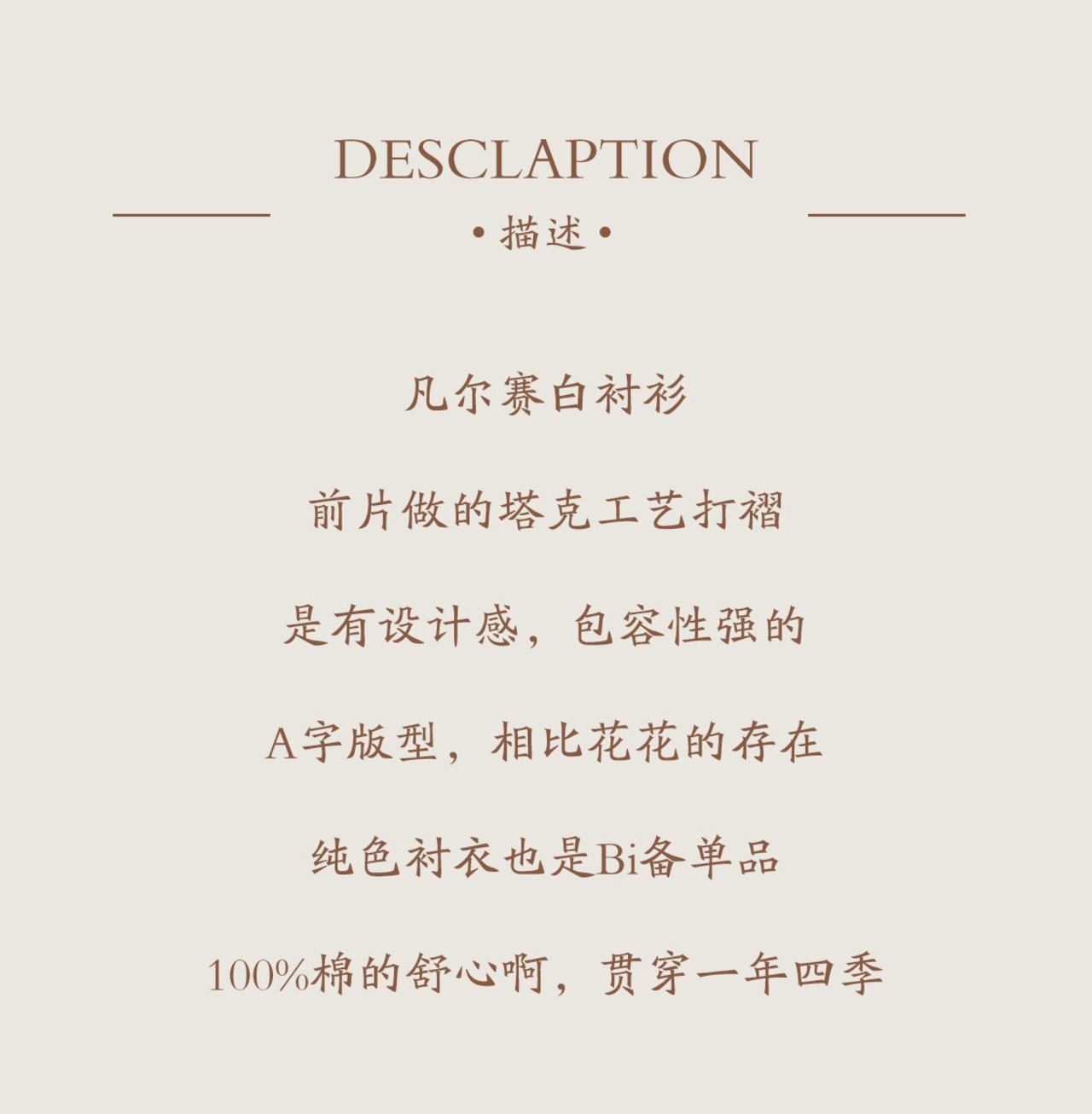 DESCLAPTION

• 描述 •

凡尔赛白衬衫

前片做的塔克工艺打褶

是有设计感，包容性强的

A字版型，相比花花的存在

纯色衬衣也是Bi备单品

100%棉的舒心啊，贯穿一年四季